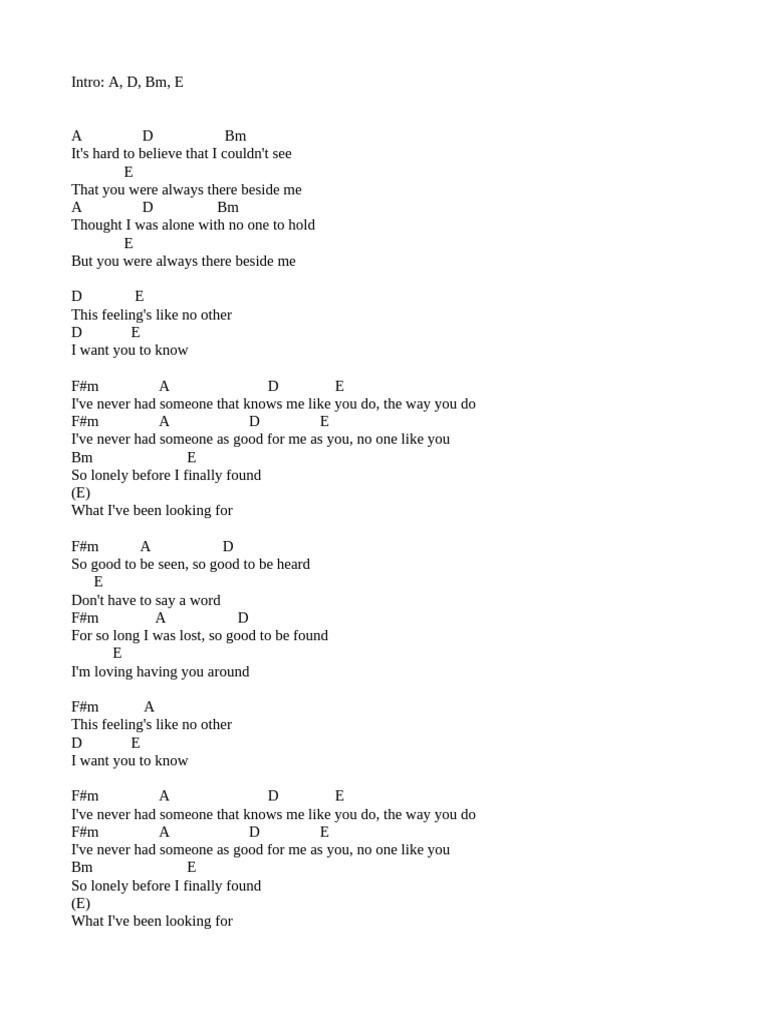 Intro: A, D, Bm, E

A D Bm
It's hard to believe that I couldn't see
E
That you were always there beside me
A D Bm
Thought I was alone with no one to hold
E
But you were always there beside me

D E
This feeling's like no other
D E
I want you to know

F#m A D E
I've never had someone that knows me like you do, the way you do
F#m A D E
I've never had someone as good for me as you, no one like you
Bm E
So lonely before I finally found
(E)
What I've been looking for

F#m A D
So good to be seen, so good to be heard
E
Don't have to say a word
F#m A D
For so long I was lost, so good to be found
E
I'm loving having you around

F#m A
This feeling's like no other
D E
I want you to know

F#m A D E
I've never had someone that knows me like you do, the way you do
F#m A D E
I've never had someone as good for me as you, no one like you
Bm E
So lonely before I finally found
(E)
What I've been looking for